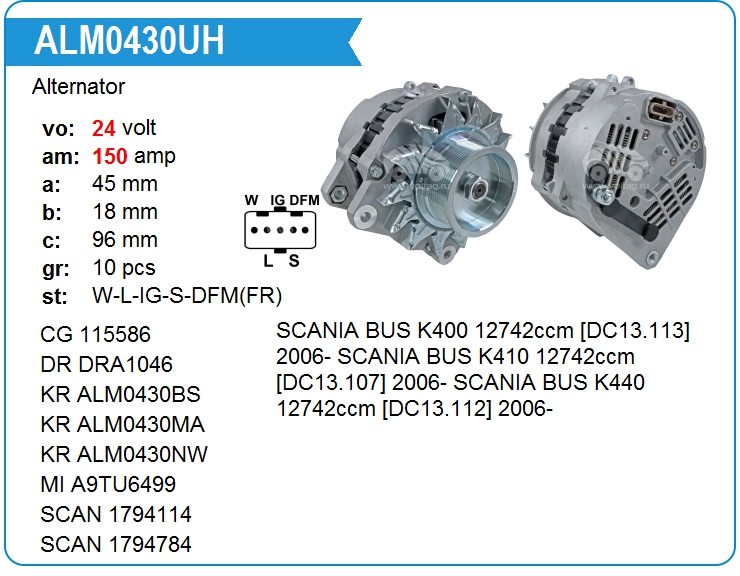 ALM0430UH

Alternator

vo: 24 volt
am: 150 amp
a: 45 mm
b: 18 mm
c: 96 mm
gr: 10 pcs
st: W-L-IG-S-DFM(FR)

W IG DFM
L S

CG 115586
DR DRA1046
KR ALM0430BS
KR ALM0430MA
KR ALM0430NW
MI A9TU6499
SCAN 1794114
SCAN 1794784

SCANIA BUS K400 12742ccm [DC13.113] 2006- SCANIA BUS K410 12742ccm [DC13.107] 2006- SCANIA BUS K440 12742ccm [DC13.112] 2006-